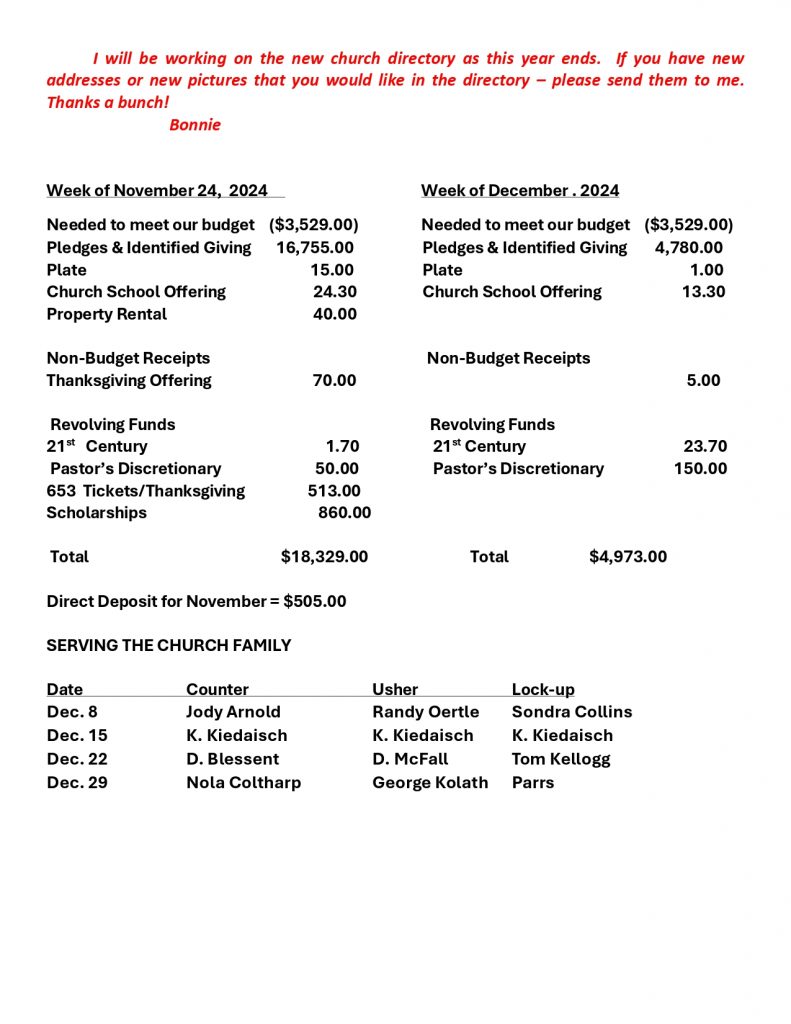 I will be working on the new church directory as this year ends. If you have new addresses or new pictures that you would like in the directory – please send them to me. Thanks a bunch!
Bonnie

Week of November 24, 2024

Needed to meet our budget ($3,529.00)
Pledges & Identified Giving 16,755.00
Plate 15.00
Church School Offering 24.30
Property Rental 40.00

Non-Budget Receipts
Thanksgiving Offering 70.00

Revolving Funds
21$^{st}$ Century 1.70
Pastor's Discretionary 50.00
653 Tickets/Thanksgiving 513.00
Scholarships 860.00

Total $18,329.00

Week of December . 2024

Needed to meet our budget ($3,529.00)
Pledges & Identified Giving 4,780.00
Plate 1.00
Church School Offering 13.30

Non-Budget Receipts
5.00

Revolving Funds
21$^{st}$ Century 23.70
Pastor's Discretionary 150.00

Total $4,973.00

Direct Deposit for November = $505.00

SERVING THE CHURCH FAMILY

| Date | Counter | Usher | Lock-up |
|---|---|---|---|
| Dec. 8 | Jody Arnold | Randy Oertle | Sondra Collins |
| Dec. 15 | K. Kiedaisch | K. Kiedaisch | K. Kiedaisch |
| Dec. 22 | D. Blessent | D. McFall | Tom Kellogg |
| Dec. 29 | Nola Coltharp | George Kolath | Parrs |